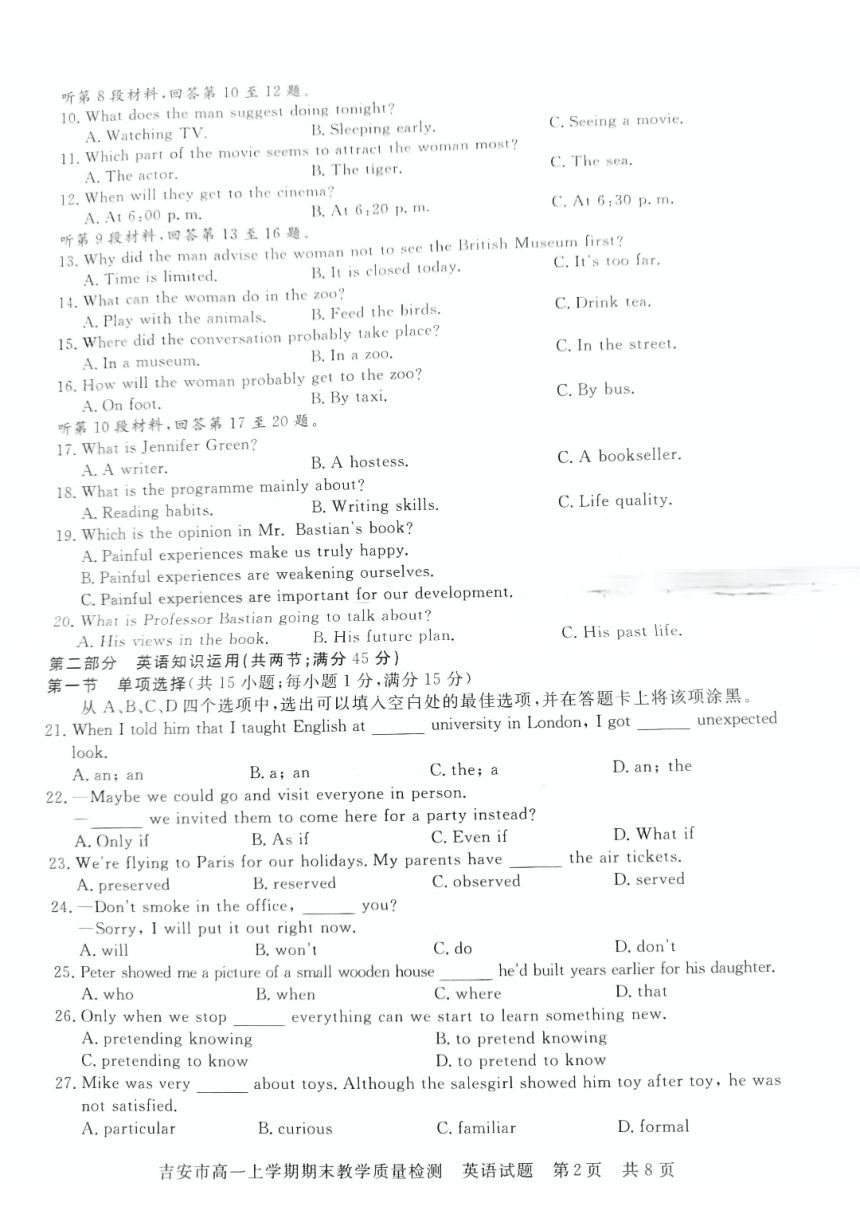 听第 8 段材料，回答第 10 至 12 题。
10. What does the man suggest doing tonight?
A. Watching TV.
B. Sleeping early.
C. Seeing a movie.
11. Which part of the movie seems to attract the woman most?
A. The actor.
B. The tiger.
C. The sea.
12. When will they get to the cinema?
A. At 6:00 p. m.
B. At 6:20 p. m.
C. At 6:30 p. m.
听第 9 段材料，回答第 13 至 16 题。
13. Why did the man advise the woman not to see the British Museum first?
A. Time is limited.
B. It is closed today.
C. It's too far.
14. What can the woman do in the zoo?
A. Play with the animals.
B. Feed the birds.
C. Drink tea.
15. Where did the conversation probably take place?
A. In a museum.
B. In a zoo.
C. In the street.
16. How will the woman probably get to the zoo?
A. On foot.
B. By taxi.
C. By bus.
听第 10 段材料，回答第 17 至 20 题。
17. What is Jennifer Green?
A. A writer.
B. A hostess.
C. A bookseller.
18. What is the programme mainly about?
A. Reading habits.
B. Writing skills.
C. Life quality.
19. Which is the opinion in Mr. Bastian's book?
A. Painful experiences make us truly happy.
B. Painful experiences are weakening ourselves.
C. Painful experiences are important for our development.
20. What is Professor Bastian going to talk about?
A. His views in the book.
B. His future plan.
C. His past life.
第二部分 英语知识运用(共两节；满分 45 分)
第一节 单项选择(共 15 小题；每小题 1 分，满分 15 分)
从 A、B、C、D 四个选项中，选出可以填入空白处的最佳选项，并在答题卡上将该项涂黑。
21. When I told him that I taught English at ______ university in London, I got ______ unexpected look.
A. an; an
B. a; an
C. the; a
D. an; the
22. —Maybe we could go and visit everyone in person.
— ______ we invited them to come here for a party instead?
A. Only if
B. As if
C. Even if
D. What if
23. We're flying to Paris for our holidays. My parents have ______ the air tickets.
A. preserved
B. reserved
C. observed
D. served
24. —Don't smoke in the office, ______ you?
—Sorry, I will put it out right now.
A. will
B. won't
C. do
D. don't
25. Peter showed me a picture of a small wooden house ______ he'd built years earlier for his daughter.
A. who
B. when
C. where
D. that
26. Only when we stop ______ everything can we start to learn something new.
A. pretending knowing
B. to pretend knowing
C. pretending to know
D. to pretend to know
27. Mike was very ______ about toys. Although the salesgirl showed him toy after toy, he was not satisfied.
A. particular
B. curious
C. familiar
D. formal
吉安市高一上学期期末教学质量检测 英语试题 第 2 页 共 8 页